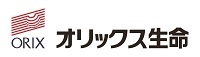 ORIX オリックス生命